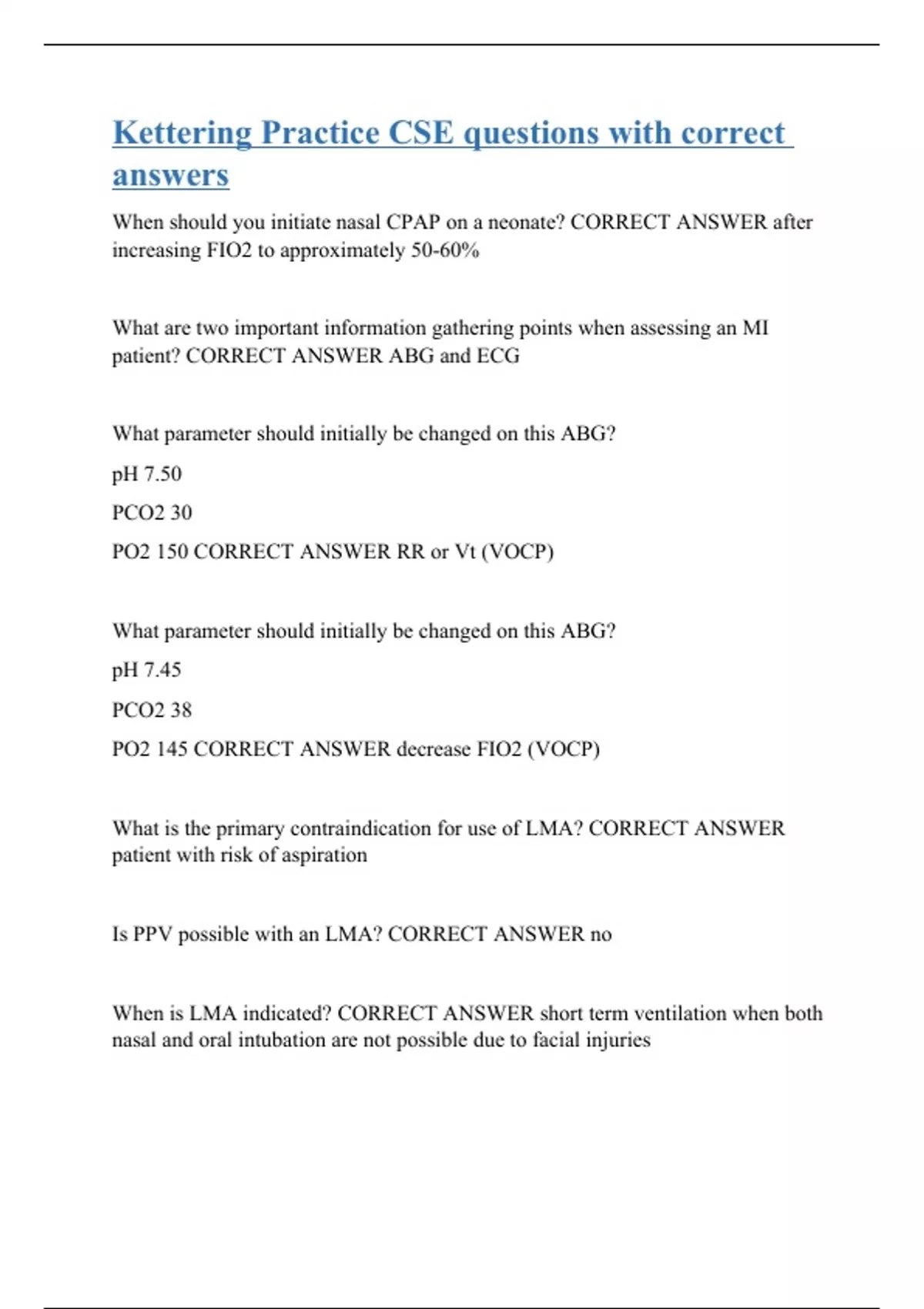 Kettering Practice CSE questions with correct answers

When should you initiate nasal CPAP on a neonate? CORRECT ANSWER after increasing FIO2 to approximately 50-60%

What are two important information gathering points when assessing an MI patient? CORRECT ANSWER ABG and ECG

What parameter should initially be changed on this ABG?

pH 7.50

PCO2 30

PO2 150 CORRECT ANSWER RR or Vt (VOCP)

What parameter should initially be changed on this ABG?

pH 7.45

PCO2 38

PO2 145 CORRECT ANSWER decrease FIO2 (VOCP)

What is the primary contraindication for use of LMA? CORRECT ANSWER patient with risk of aspiration

Is PPV possible with an LMA? CORRECT ANSWER no

When is LMA indicated? CORRECT ANSWER short term ventilation when both nasal and oral intubation are not possible due to facial injuries